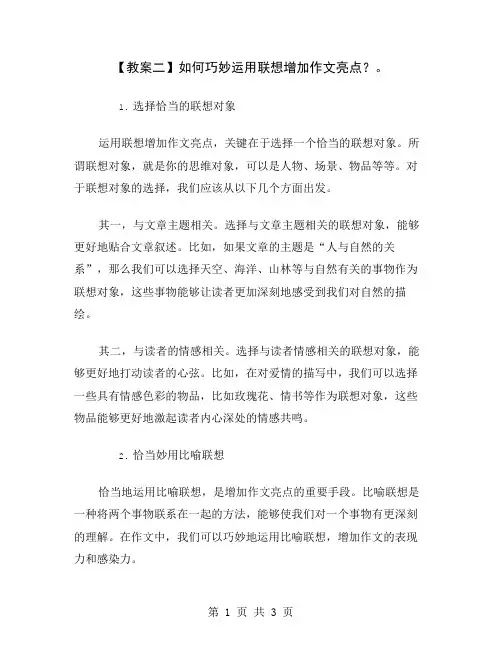 【教案二】如何巧妙运用联想增加作文亮点？。

1. 选择恰当的联想对象

运用联想增加作文亮点，关键在于选择一个恰当的联想对象。所谓联想对象，就是你的思维对象，可以是人物、场景、物品等等。对于联想对象的选择，我们应该从以下几个方面出发。

其一，与文章主题相关。选择与文章主题相关的联想对象，能够更好地贴合文章叙述。比如，如果文章的主题是“人与自然的关系”，那么我们可以选择天空、海洋、山林等与自然有关的事物作为联想对象，这些事物能够让读者更加深刻地感受到我们对自然的描绘。

其二，与读者的情感相关。选择与读者情感相关的联想对象，能够更好地打动读者的心弦。比如，在对爱情的描写中，我们可以选择一些具有情感色彩的物品，比如玫瑰花、情书等作为联想对象，这些物品能够更好地激起读者内心深处的情感共鸣。

2. 恰当妙用比喻联想

恰当地运用比喻联想，是增加作文亮点的重要手段。比喻联想是一种将两个事物联系在一起的方法，能够使我们对一个事物有更深刻的理解。在作文中，我们可以巧妙地运用比喻联想，增加作文的表现力和感染力。

第 1 页 共 3 页